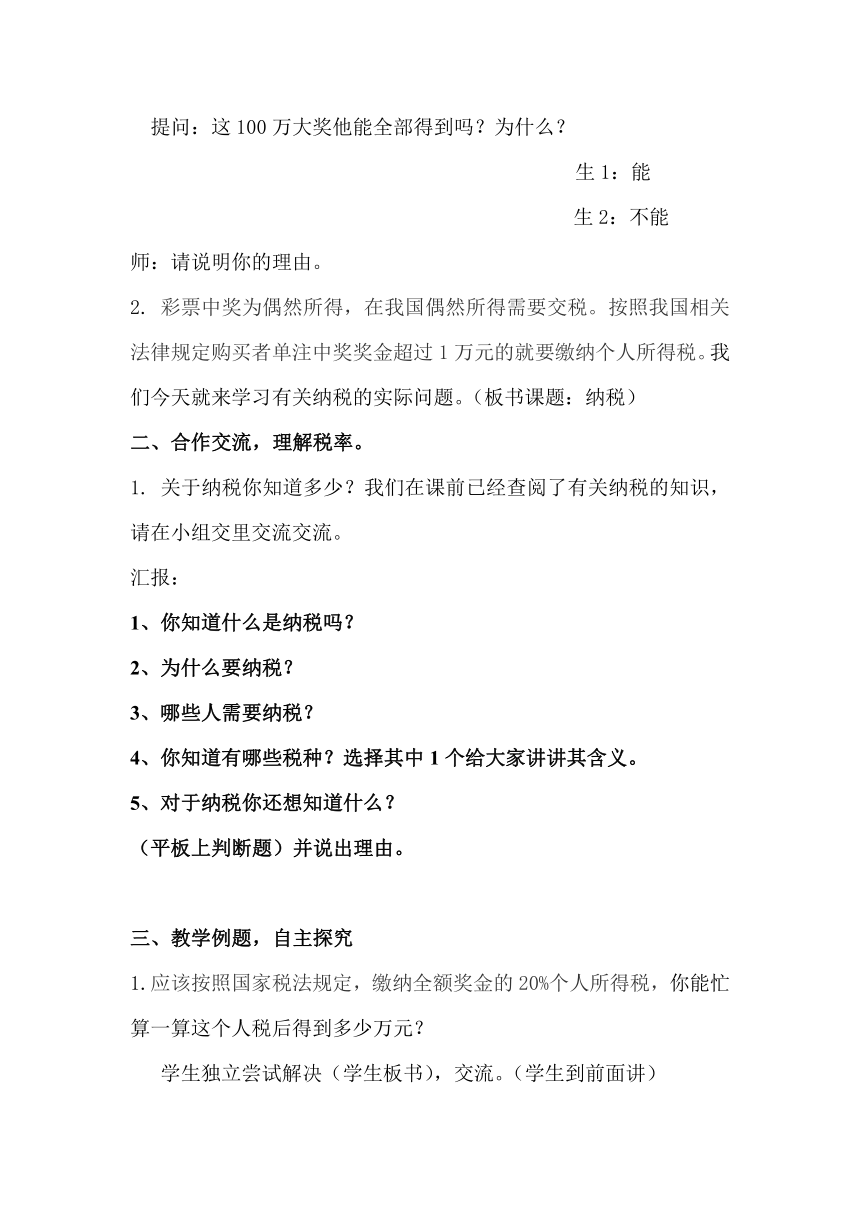 提问：这100万大奖他能全部得到吗？为什么？

生1：能

生2：不能

师：请说明你的理由。

2. 彩票中奖为偶然所得，在我国偶然所得需要交税。按照我国相关法律规定购买者单注中奖奖金超过1万元的就要缴纳个人所得税。我们今天就来学习有关纳税的实际问题。（板书课题：纳税）

二、合作交流，理解税率。

1. 关于纳税你知道多少？我们在课前已经查阅了有关纳税的知识，请在小组交里交流交流。

汇报：

1、你知道什么是纳税吗？

2、为什么要纳税？

3、哪些人需要纳税？

4、你知道有哪些税种？选择其中1个给大家讲讲其含义。

5、对于纳税你还想知道什么？

（平板上判断题）并说出理由。

三、教学例题，自主探究

1.应该按照国家税法规定，缴纳全额奖金的20%个人所得税，你能忙算一算这个人税后得到多少万元？

学生独立尝试解决（学生板书），交流。（学生到前面讲）